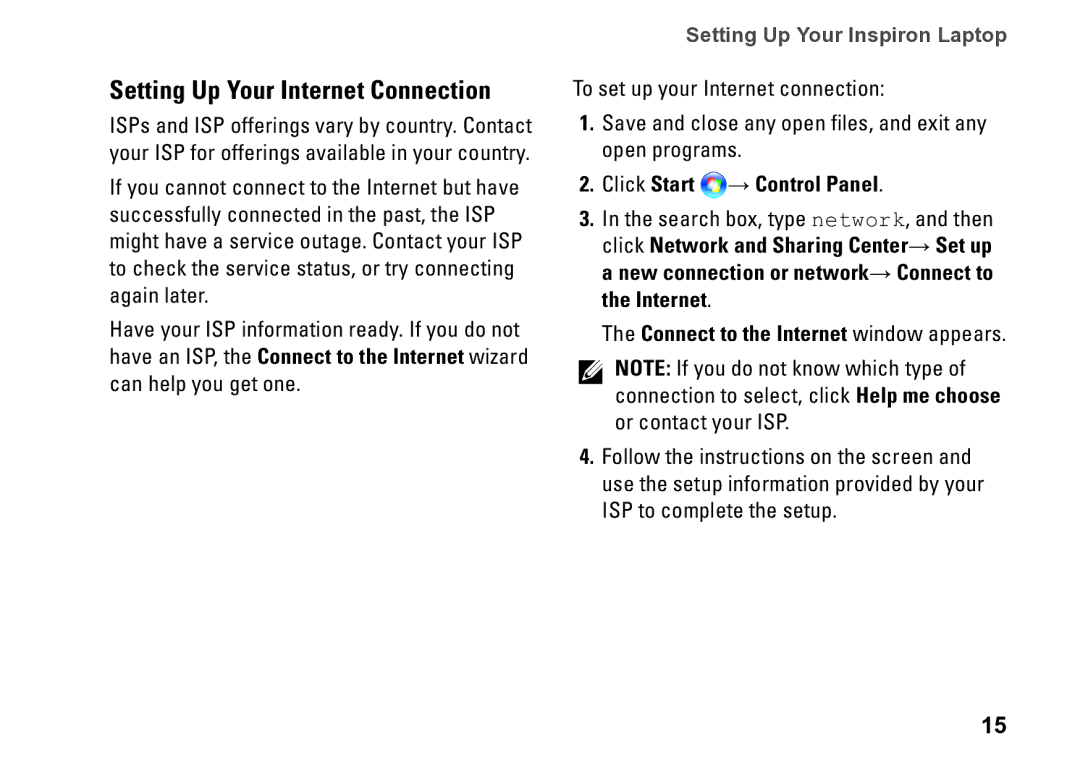 Setting Up Your Inspiron Laptop

Setting Up Your Internet Connection

ISPs and ISP offerings vary by country. Contact your ISP for offerings available in your country.

If you cannot connect to the Internet but have successfully connected in the past, the ISP might have a service outage. Contact your ISP to check the service status, or try connecting again later.

Have your ISP information ready. If you do not have an ISP, the Connect to the Internet wizard can help you get one.

To set up your Internet connection:

1. Save and close any open files, and exit any open programs.

2. Click Start → Control Panel.

3. In the search box, type network, and then click Network and Sharing Center→ Set up a new connection or network→ Connect to the Internet.

The Connect to the Internet window appears.

NOTE: If you do not know which type of connection to select, click Help me choose or contact your ISP.

4. Follow the instructions on the screen and use the setup information provided by your ISP to complete the setup.

15